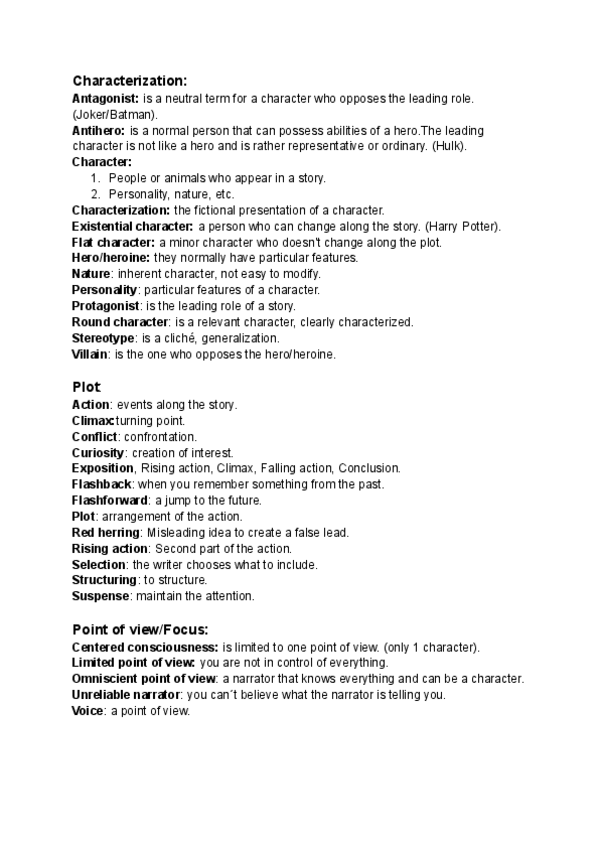 Characterization:
Antagonist: is a neutral term for a character who opposes the leading role. (Joker/Batman).
Antihero: is a normal person that can possess abilities of a hero.The leading character is not like a hero and is rather representative or ordinary. (Hulk).
Character:
1. People or animals who appear in a story.
2. Personality, nature, etc.
Characterization: the fictional presentation of a character.
Existential character: a person who can change along the story. (Harry Potter).
Flat character: a minor character who doesn't change along the plot.
Hero/heroine: they normally have particular features.
Nature: inherent character, not easy to modify.
Personality: particular features of a character.
Protagonist: is the leading role of a story.
Round character: is a relevant character, clearly characterized.
Stereotype: is a cliché, generalization.
Villain: is the one who opposes the hero/heroine.

Plot
Action: events along the story.
Climax:turning point.
Conflict: confrontation.
Curiosity: creation of interest.
Exposition, Rising action, Climax, Falling action, Conclusion.
Flashback: when you remember something from the past.
Flashforward: a jump to the future.
Plot: arrangement of the action.
Red herring: Misleading idea to create a false lead.
Rising action: Second part of the action.
Selection: the writer chooses what to include.
Structuring: to structure.
Suspense: maintain the attention.

Point of view/Focus:
Centered consciousness: is limited to one point of view. (only 1 character).
Limited point of view: you are not in control of everything.
Omniscient point of view: a narrator that knows everything and can be a character.
Unreliable narrator: you can´t believe what the narrator is telling you.
Voice: a point of view.